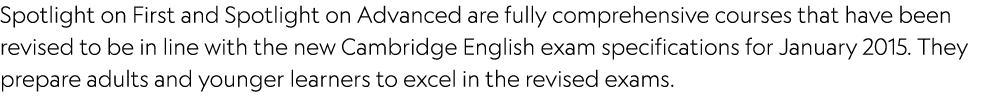 Spotlight on First and Spotlight on Advanced are fully comprehensive courses that have been revised to be in line with the new Cambridge English exam specifications for January 2015. They prepare adults and younger learners to excel in the revised exams.